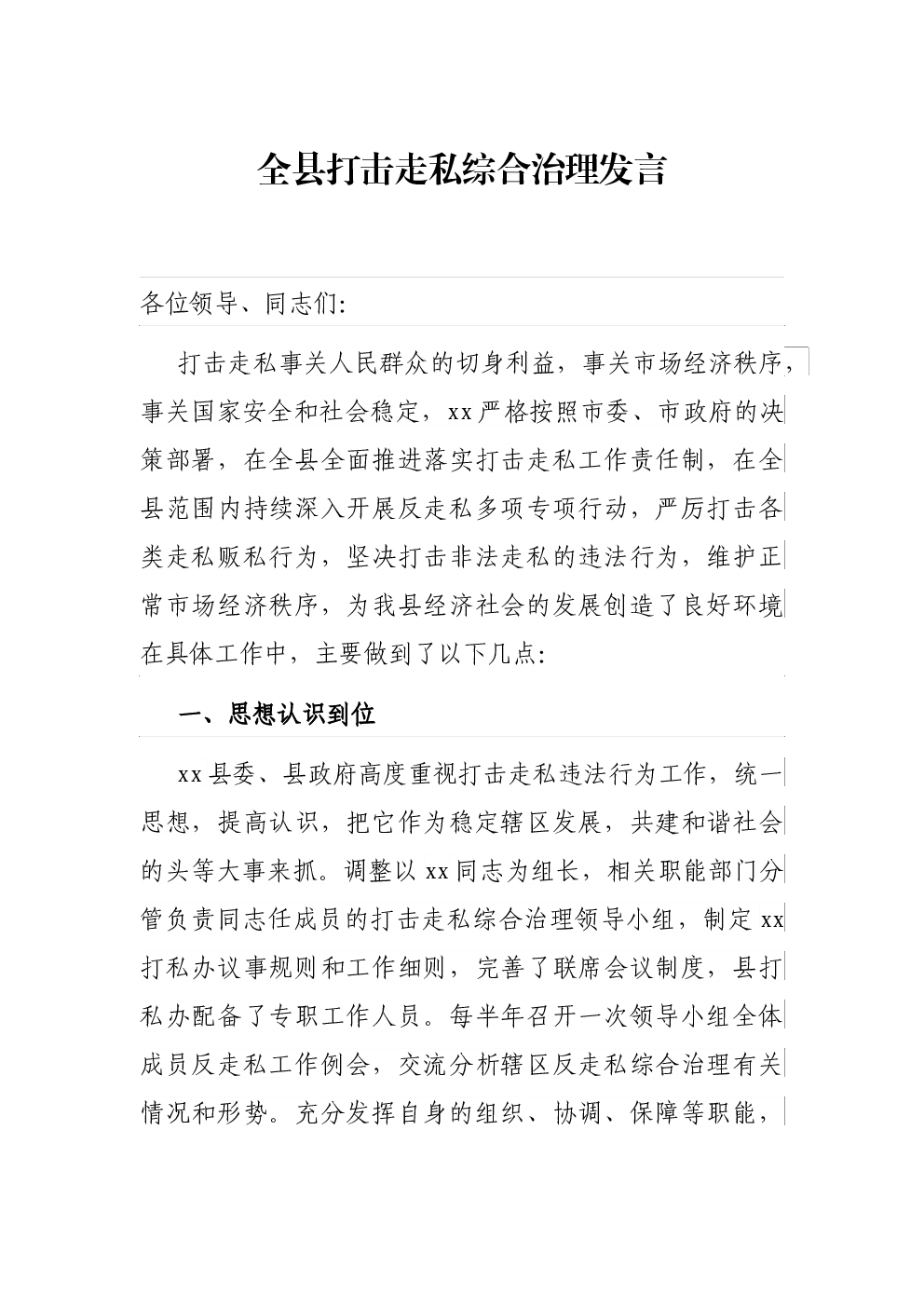 全县打击走私综合治理发言

各位领导、同志们:

打击走私事关人民群众的切身利益，事关市场经济秩序，事关国家安全和社会稳定，xx严格按照市委、市政府的决策部署，在全县全面推进落实打击走私工作责任制，在全县范围内持续深入开展反走私多项专项行动，严厉打击各类走私贩私行为，坚决打击非法走私的违法行为，维护正常市场经济秩序，为我县经济社会的发展创造了良好环境在具体工作中，主要做到了以下几点:

一、思想认识到位

xx县委、县政府高度重视打击走私违法行为工作，统一思想，提高认识，把它作为稳定辖区发展，共建和谐社会的头等大事来抓。调整以xx同志为组长，相关职能部门分管负责同志任成员的打击走私综合治理领导小组，制定xx打私办议事规则和工作细则，完善了联席会议制度，县打私办配备了专职工作人员。每半年召开一次领导小组全体成员反走私工作例会，交流分析辖区反走私综合治理有关情况和形势。充分发挥自身的组织、协调、保障等职能，